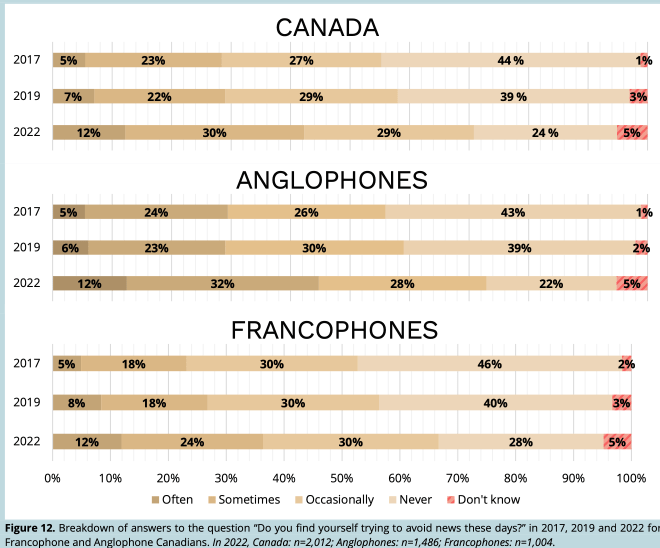 CANADA

2017 5% 23% 27% 44 % 1%

2019 7% 22% 29% 39 % 3%

2022 12% 30% 29% 24 % 5%

ANGLOPHONES

2017 5% 24% 26% 43% 1%

2019 6% 23% 30% 39% 2%

2022 12% 32% 28% 22% 5%

FRANCOPHONES

2017 5% 18% 30% 46% 2%

2019 8% 18% 30% 40% 3%

2022 12% 24% 30% 28% 5%

0% 10% 20% 30% 40% 50% 60% 70% 80% 90% 100%

Often Sometimes Occasionally Never Don't know

**Figure 12.** Breakdown of answers to the question "Do you find yourself trying to avoid news these days?" in 2017, 2019 and 2022 for Francophone and Anglophone Canadians. *In 2022, Canada: n=2,012; Anglophones: n=1,486; Francophones: n=1,004.*